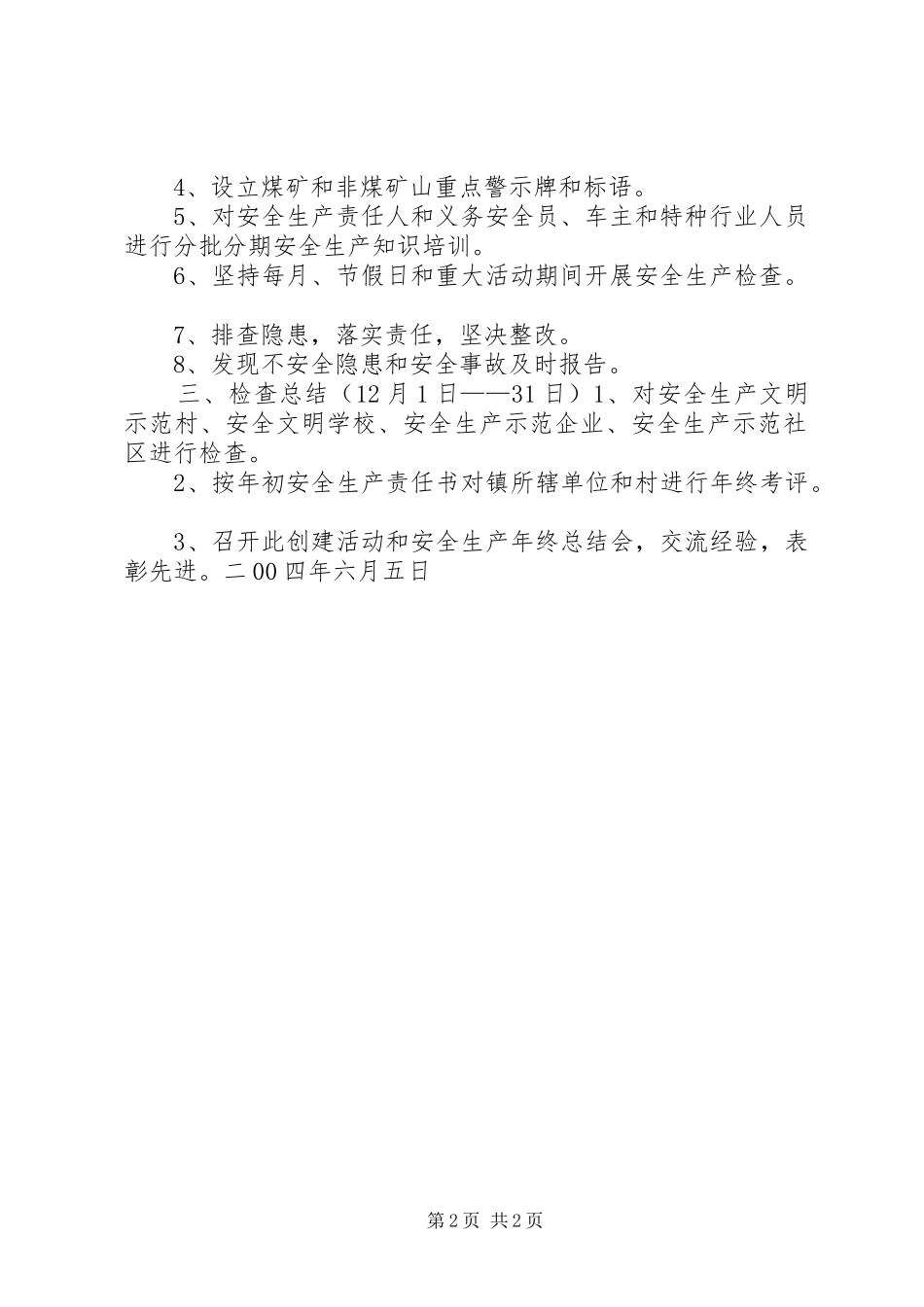 4、设立煤矿和非煤矿山重点警示牌和标语。
5、对安全生产责任人和义务安全员、车主和特种行业人员进行分批分期安全生产知识培训。
6、坚持每月、节假日和重大活动期间开展安全生产检查。

7、排查隐患，落实责任，坚决整改。
8、发现不安全隐患和安全事故及时报告。
三、检查总结（12月1日——31日）1、对安全生产文明示范村、安全文明学校、安全生产示范企业、安全生产示范社区进行检查。
2、按年初安全生产责任书对镇所辖单位和村进行年终考评。

3、召开此创建活动和安全生产年终总结会，交流经验，表彰先进。二00四年六月五日

第2页 共2页